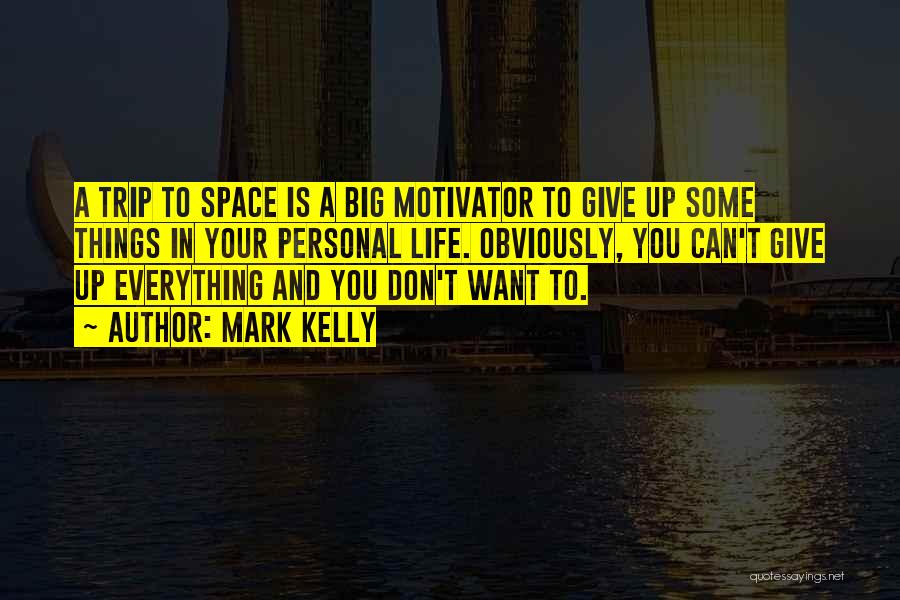 A TRIP TO SPACE IS A BIG MOTIVATOR TO GIVE UP SOME THINGS IN YOUR PERSONAL LIFE. OBVIOUSLY, YOU CAN'T GIVE UP EVERYTHING AND YOU DON'T WANT TO.
~ AUTHOR: MARK KELLY

quotessayings.net